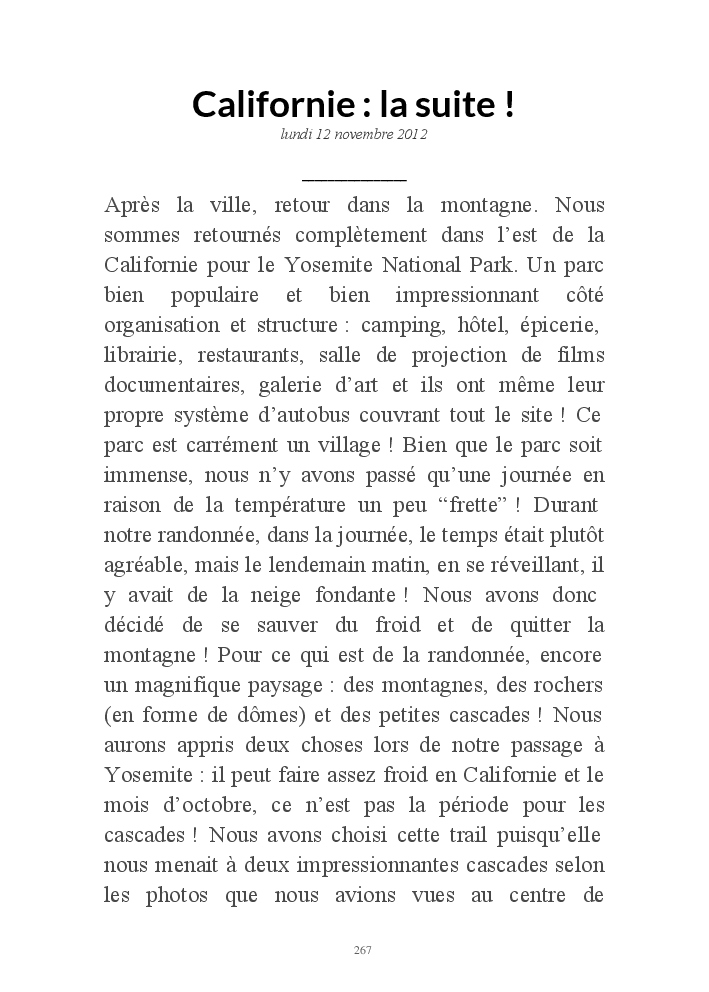 Californie : la suite !

lundi 12 novembre 2012

Après la ville, retour dans la montagne. Nous sommes retournés complètement dans l'est de la Californie pour le Yosemite National Park. Un parc bien populaire et bien impressionnant côté organisation et structure : camping, hôtel, épicerie, librairie, restaurants, salle de projection de films documentaires, galerie d'art et ils ont même leur propre système d'autobus couvrant tout le site ! Ce parc est carrément un village ! Bien que le parc soit immense, nous n'y avons passé qu'une journée en raison de la température un peu "frette" ! Durant notre randonnée, dans la journée, le temps était plutôt agréable, mais le lendemain matin, en se réveillant, il y avait de la neige fondante ! Nous avons donc décidé de se sauver du froid et de quitter la montagne ! Pour ce qui est de la randonnée, encore un magnifique paysage : des montagnes, des rochers (en forme de dômes) et des petites cascades ! Nous aurons appris deux choses lors de notre passage à Yosemite : il peut faire assez froid en Californie et le mois d'octobre, ce n'est pas la période pour les cascades ! Nous avons choisi cette trail puisqu'elle nous menait à deux impressionnantes cascades selon les photos que nous avions vues au centre de

267